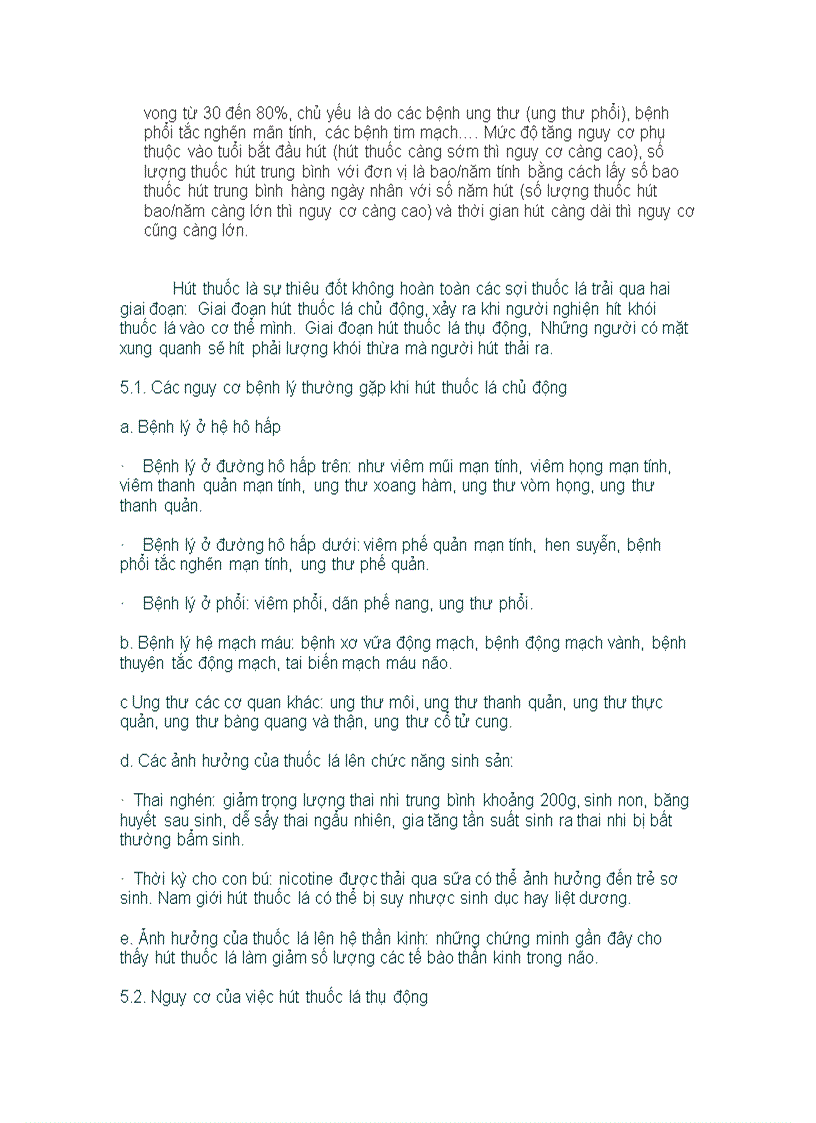 vong từ 30 đến 80%, chủ yếu là do các bệnh ung thư (ung thư phổi), bệnh phổi tắc nghẽn mãn tính, các bệnh tim mạch.... Mức độ tăng nguy cơ phụ thuộc vào tuổi bắt đầu hút (hút thuốc càng sớm thì nguy cơ càng cao), số lượng thuốc hút trung bình với đơn vị là bao/năm tính bằng cách lấy số bao thuốc hút trung bình hàng ngày nhân với số năm hút (số lượng thuốc hút bao/năm càng lớn thì nguy cơ càng cao) và thời gian hút càng dài thì nguy cơ cũng càng lớn.

Hút thuốc là sự thiêu đốt không hoàn toàn các sợi thuốc lá trải qua hai giai đoạn: Giai đoạn hút thuốc lá chủ động, xảy ra khi người nghiện hít khói thuốc lá vào cơ thể mình. Giai đoạn hút thuốc lá thụ động, Những người có mặt xung quanh sẽ hít phải lượng khói thừa mà người hút thải ra.

5.1. Các nguy cơ bệnh lý thường gặp khi hút thuốc lá chủ động

a. Bệnh lý ở hệ hô hấp

· Bệnh lý ở đường hô hấp trên: như viêm mũi mạn tính, viêm họng mạn tính, viêm thanh quản mạn tính, ung thư xoang hàm, ung thư vòm họng, ung thư thanh quản.

· Bệnh lý ở đường hô hấp dưới: viêm phế quản mạn tính, hen suyễn, bệnh phổi tắc nghẽn mạn tính, ung thư phế quản.

· Bệnh lý ở phổi: viêm phổi, dãn phế nang, ung thư phổi.

b. Bệnh lý hệ mạch máu: bệnh xơ vữa động mạch, bệnh động mạch vành, bệnh thuyên tắc động mạch, tai biến mạch máu não.

c Ung thư các cơ quan khác: ung thư môi, ung thư thanh quản, ung thư thực quản, ung thư bàng quang và thận, ung thư cổ tử cung.

d. Các ảnh hưởng của thuốc lá lên chức năng sinh sản:

· Thai nghén: giảm trọng lượng thai nhi trung bình khoảng 200g, sinh non, băng huyết sau sinh, dễ sẩy thai ngẫu nhiên, gia tăng tần suất sinh ra thai nhi bị bất thường bẩm sinh.

· Thời kỳ cho con bú: nicotine được thải qua sữa có thể ảnh hưởng đến trẻ sơ sinh. Nam giới hút thuốc lá có thể bị suy nhược sinh dục hay liệt dương.

e. Ảnh hưởng của thuốc lá lên hệ thần kinh: những chứng minh gần đây cho thấy hút thuốc lá làm giảm số lượng các tế bào thần kinh trong não.

5.2. Nguy cơ của việc hút thuốc lá thụ động